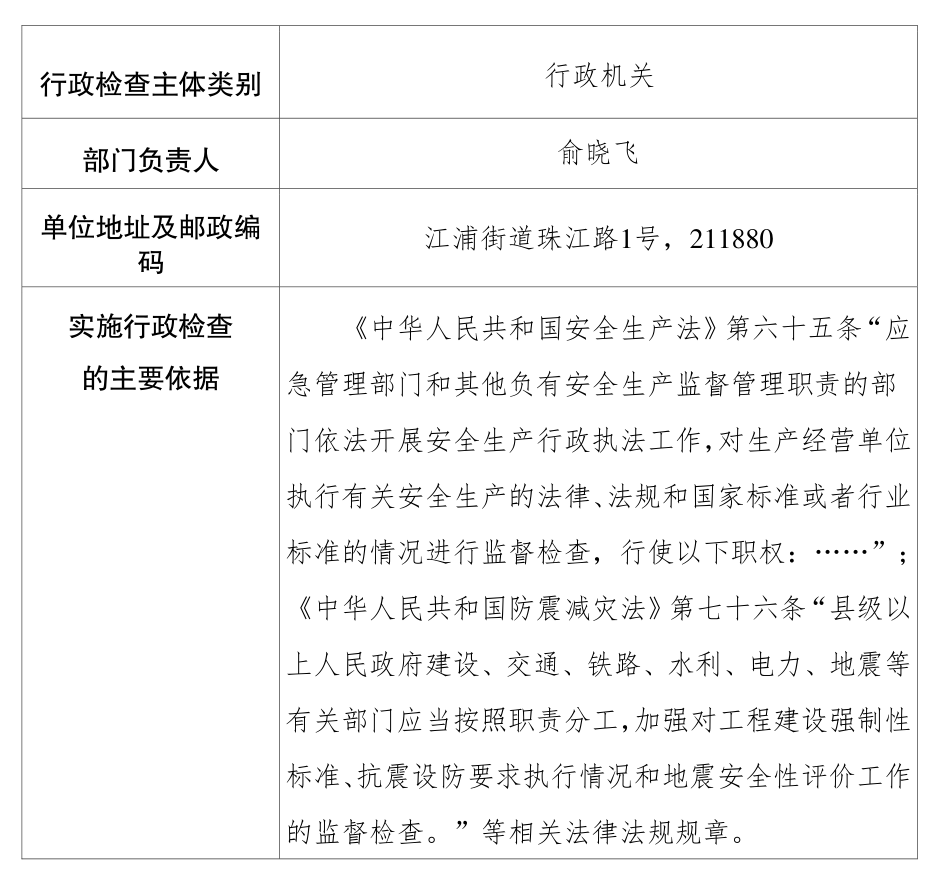 | 行政检查主体类别 | 行政机关 |
|---|---|
| 部门负责人 | 俞晓飞 |
| 单位地址及邮政编码 | 江浦街道珠江路1号，211880 |
| 实施行政检查的主要依据 | 《中华人民共和国安全生产法》第六十五条“应急管理部门和其他负有安全生产监督管理职责的部门依法开展安全生产行政执法工作，对生产经营单位执行有关安全生产的法律、法规和国家标准或者行业标准的情况进行监督检查，行使以下职权：……”；《中华人民共和国防震减灾法》第七十六条“县级以上人民政府建设、交通、铁路、水利、电力、地震等有关部门应当按照职责分工，加强对工程建设强制性标准、抗震设防要求执行情况和地震安全性评价工作的监督检查。”等相关法律法规规章。 |